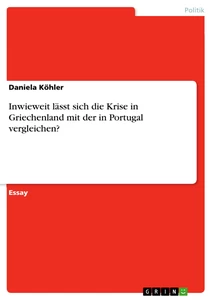 Politik

Daniela Köhler

Inwieweit lässt sich die Krise in Griechenland mit der in Portugal vergleichen?

Essay

GRIN